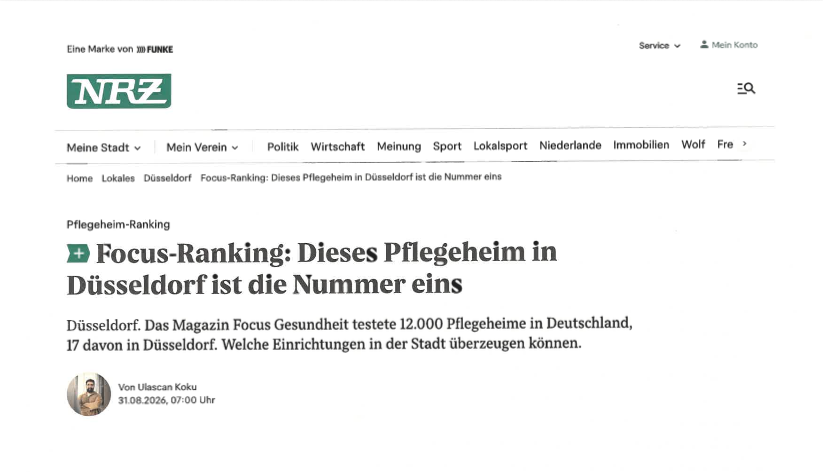 Eine Marke von FUNKE

Service

Mein Konto

NRZ

Meine Stadt

Mein Verein

Politik

Wirtschaft

Meinung

Sport

Lokalsport

Niederlande

Immobilien

Wolf

Fre

Home

Lokales

Düsseldorf

Focus-Ranking: Dieses Pflegeheim in Düsseldorf ist die Nummer eins

Pflegeheim-Ranking

Focus-Ranking: Dieses Pflegeheim in Düsseldorf ist die Nummer eins

Düsseldorf. Das Magazin Focus Gesundheit testete 12.000 Pflegeheime in Deutschland, 17 davon in Düsseldorf. Welche Einrichtungen in der Stadt überzeugen können.

Von Ulascan Koku
31.08.2026, 07:00 Uhr